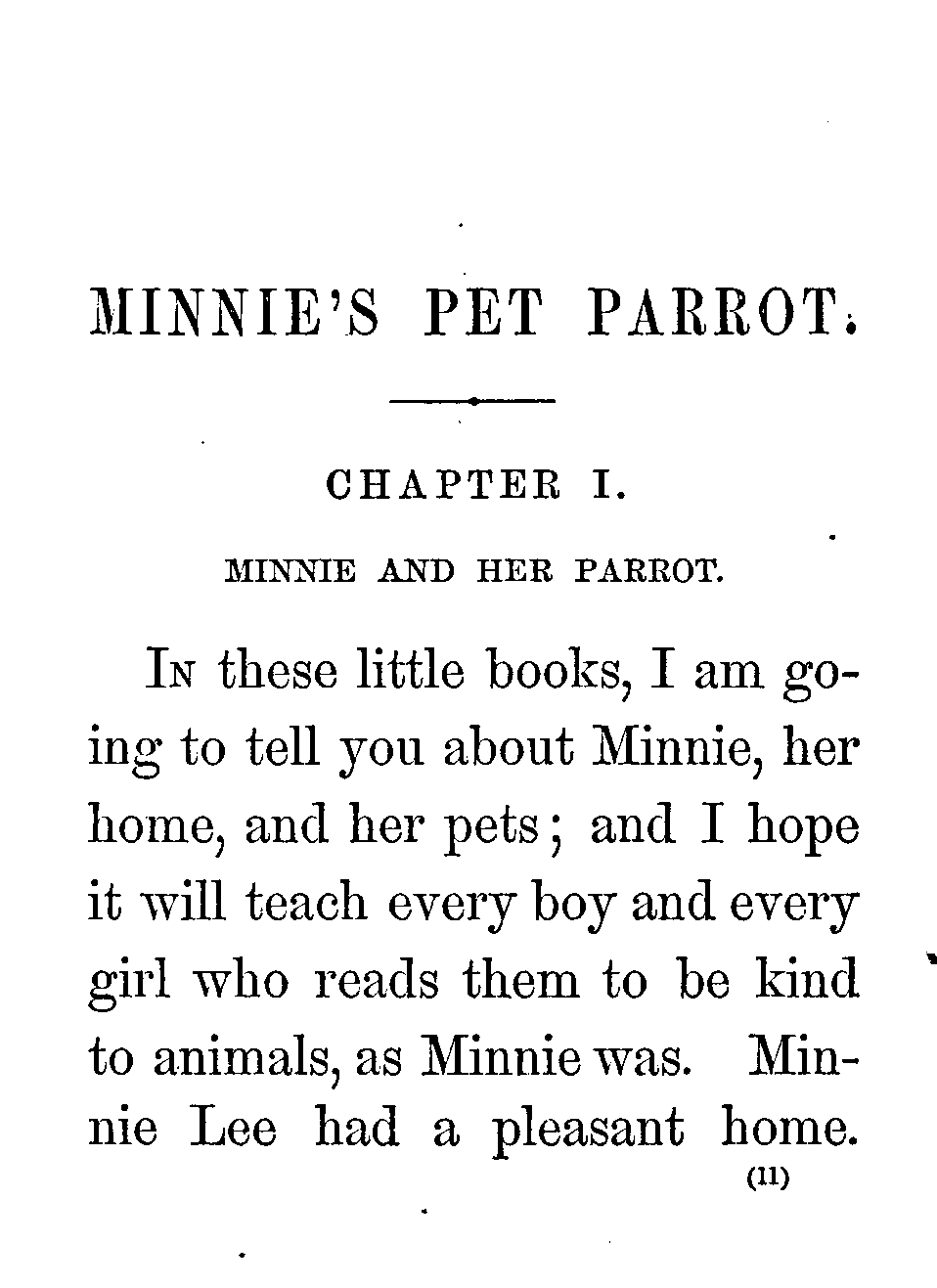 MINNIE'S PET PARROT.

CHAPTER I.

MINNIE AND HER PARROT.

In these little books, I am going to tell you about Minnie, her home, and her pets; and I hope it will teach every boy and every girl who reads them to be kind to animals, as Minnie was. Minnie Lee had a pleasant home.

(11)